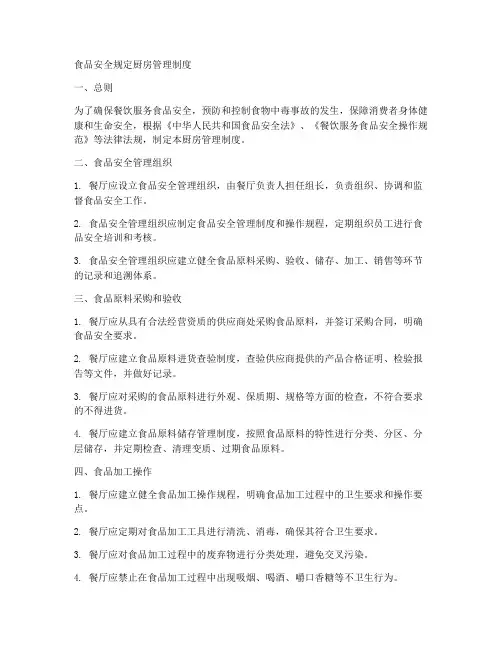 食品安全规定厨房管理制度

一、总则

为了确保餐饮服务食品安全，预防和控制食物中毒事故的发生，保障消费者身体健康和生命安全，根据《中华人民共和国食品安全法》、《餐饮服务食品安全操作规范》等法律法规，制定本厨房管理制度。

二、食品安全管理组织

1. 餐厅应设立食品安全管理组织，由餐厅负责人担任组长，负责组织、协调和监督食品安全工作。

2. 食品安全管理组织应制定食品安全管理制度和操作规程，定期组织员工进行食品安全培训和考核。

3. 食品安全管理组织应建立健全食品原料采购、验收、储存、加工、销售等环节的记录和追溯体系。

三、食品原料采购和验收

1. 餐厅应从具有合法经营资质的供应商处采购食品原料，并签订采购合同，明确食品安全要求。

2. 餐厅应建立食品原料进货查验制度，查验供应商提供的产品合格证明、检验报告等文件，并做好记录。

3. 餐厅应对采购的食品原料进行外观、保质期、规格等方面的检查，不符合要求的不得进货。

4. 餐厅应建立食品原料储存管理制度，按照食品原料的特性进行分类、分区、分层储存，并定期检查、清理变质、过期食品原料。

四、食品加工操作

1. 餐厅应建立健全食品加工操作规程，明确食品加工过程中的卫生要求和操作要点。

2. 餐厅应定期对食品加工工具进行清洗、消毒，确保其符合卫生要求。

3. 餐厅应对食品加工过程中的废弃物进行分类处理，避免交叉污染。

4. 餐厅应禁止在食品加工过程中出现吸烟、喝酒、嚼口香糖等不卫生行为。